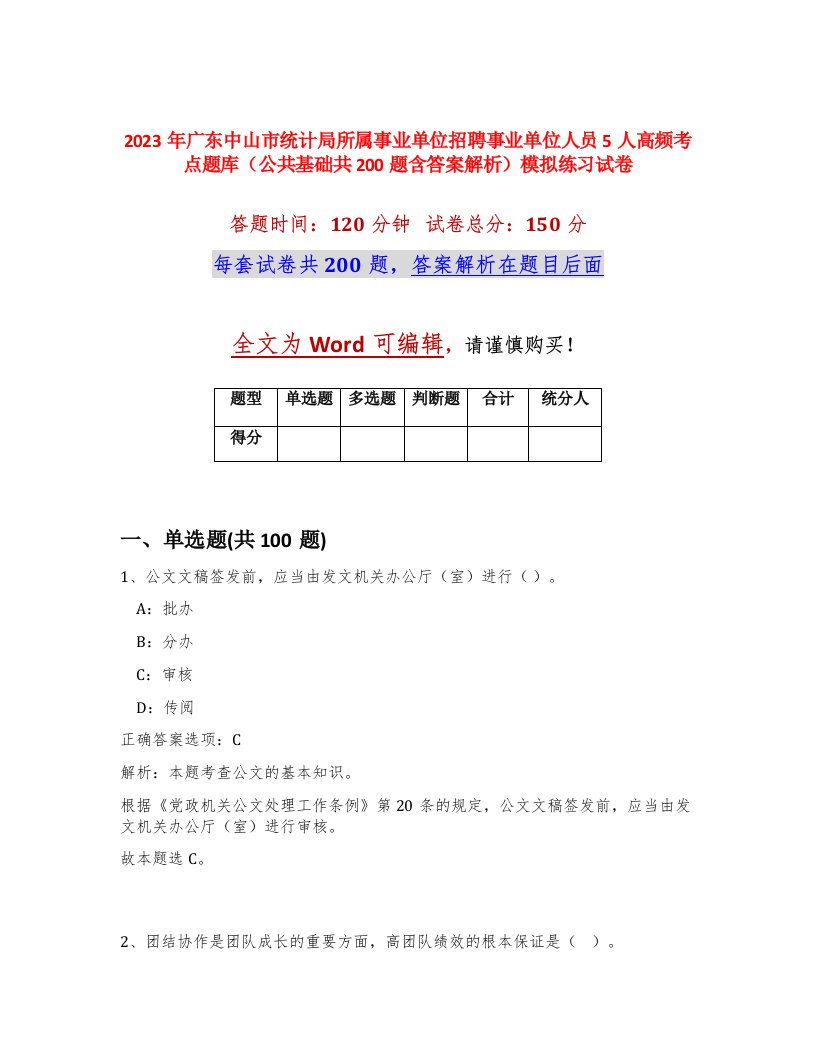 2023 年广东中山市统计局所属事业单位招聘事业单位人员 5 人高频考点题库（公共基础共 200 题含答案解析）模拟练习试卷

答题时间：120 分钟 试卷总分：150 分

每套试卷共 200 题，答案解析在题目后面

全文为 Word 可编辑，请谨慎购买！

| 题型 | 单选题 | 多选题 | 判断题 | 合计 | 统分人 |
|---|---|---|---|---|---|
| 得分 | | | | | |

一、单选题(共 100 题)

1、公文文稿签发前，应当由发文机关办公厅（室）进行（）。

A：批办

B：分办

C：审核

D：传阅

正确答案选项：C

解析：本题考查公文的基本知识。

根据《党政机关公文处理工作条例》第 20 条的规定，公文文稿签发前，应当由发文机关办公厅（室）进行审核。

故本题选 C。

2、团结协作是团队成长的重要方面，高团队绩效的根本保证是（ ）。